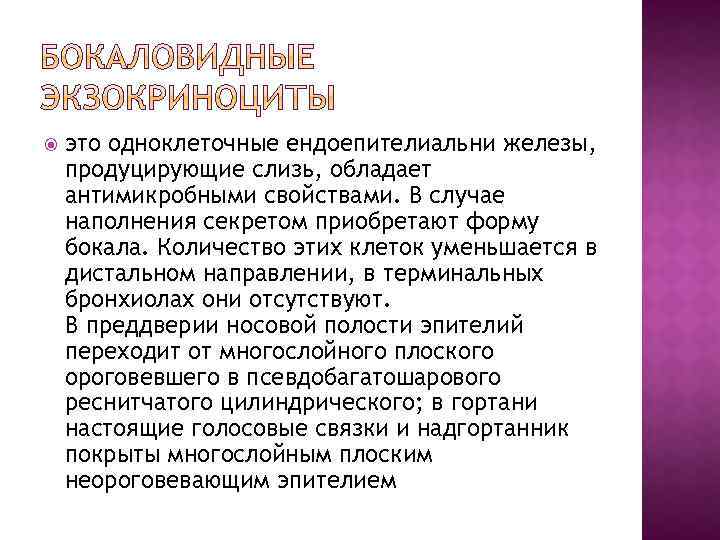 БОКАЛОВИДНЫЕ ЭКЗОКРИНОЦИТЫ

это одноклеточные ендоепителиальни железы, продуцирующие слизь, обладает антимикробными свойствами. В случае наполнения секретом приобретают форму бокала. Количество этих клеток уменьшается в дистальном направлении, в терминальных бронхиолах они отсутствуют.
В преддверии носовой полости эпителий переходит от многослойного плоского ороговевшего в псевдобагатошарового реснитчатого цилиндрического; в гортани настоящие голосовые связки и надгортанник покрыты многослойным плоским неороговевающим эпителием